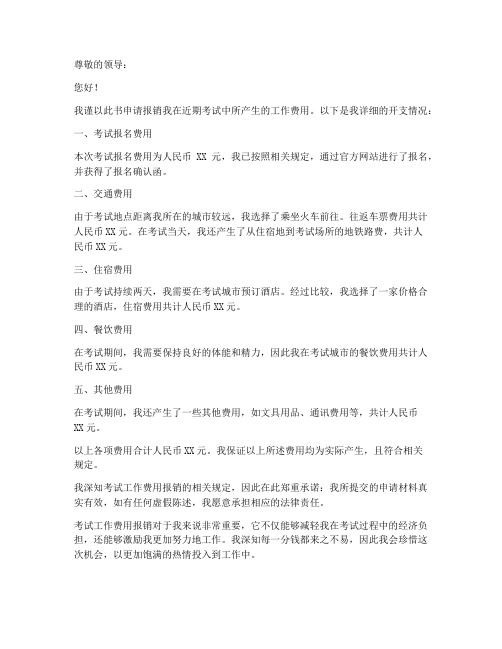 尊敬的领导：

您好！

我谨以此书申请报销我在近期考试中所产生的工作费用。以下是我详细的开支情况：

一、考试报名费用

本次考试报名费用为人民币 XX 元，我已按照相关规定，通过官方网站进行了报名，并获得了报名确认函。

二、交通费用

由于考试地点距离我所在的城市较远，我选择了乘坐火车前往。往返车票费用共计人民币 XX 元。在考试当天，我还产生了从住宿地到考试场所的地铁路费，共计人民币 XX 元。

三、住宿费用

由于考试持续两天，我需要在考试城市预订酒店。经过比较，我选择了一家价格合理的酒店，住宿费用共计人民币 XX 元。

四、餐饮费用

在考试期间，我需要保持良好的体能和精力，因此我在考试城市的餐饮费用共计人民币 XX 元。

五、其他费用

在考试期间，我还产生了一些其他费用，如文具用品、通讯费用等，共计人民币 XX 元。

以上各项费用合计人民币 XX 元。我保证以上所述费用均为实际产生，且符合相关规定。

我深知考试工作费用报销的相关规定，因此在此郑重承诺：我所提交的申请材料真实有效，如有任何虚假陈述，我愿意承担相应的法律责任。

考试工作费用报销对于我来说非常重要，它不仅能够减轻我在考试过程中的经济负担，还能够激励我更加努力地工作。我深知每一分钱都来之不易，因此我会珍惜这次机会，以更加饱满的热情投入到工作中。